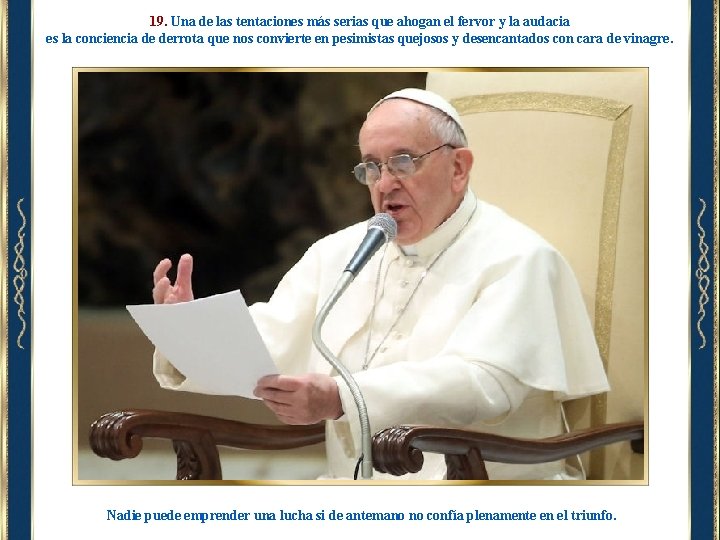 19. Una de las tentaciones más serias que ahogan el fervor y la audacia es la conciencia de derrota que nos convierte en pesimistas quejosos y desencantados con cara de vinagre.

Nadie puede emprender una lucha si de antemano no confía plenamente en el triunfo.